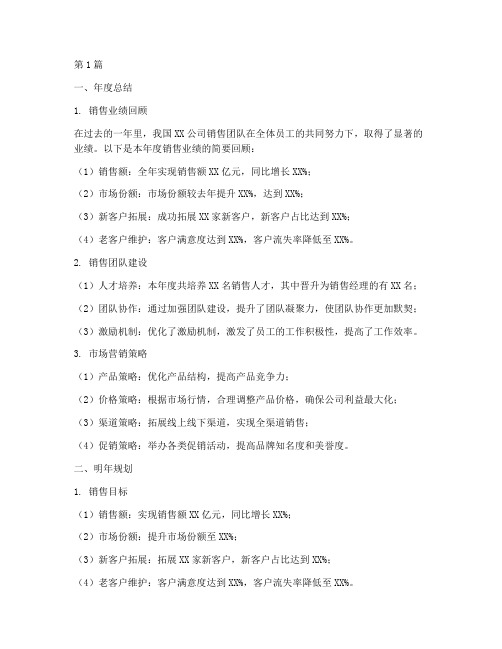 第1篇

一、年度总结

1. 销售业绩回顾

在过去的一年里，我国XX公司销售团队在全体员工的共同努力下，取得了显著的业绩。以下是本年度销售业绩的简要回顾：

（1）销售额：全年实现销售额XX亿元，同比增长XX%；

（2）市场份额：市场份额较去年提升XX%，达到XX%；

（3）新客户拓展：成功拓展XX家新客户，新客户占比达到XX%；

（4）老客户维护：客户满意度达到XX%，客户流失率降低至XX%。

2. 销售团队建设

（1）人才培养：本年度共培养XX名销售人才，其中晋升为销售经理的有XX名；

（2）团队协作：通过加强团队建设，提升了团队凝聚力，使团队协作更加默契；

（3）激励机制：优化了激励机制，激发了员工的工作积极性，提高了工作效率。

3. 市场营销策略

（1）产品策略：优化产品结构，提高产品竞争力；

（2）价格策略：根据市场行情，合理调整产品价格，确保公司利益最大化；

（3）渠道策略：拓展线上线下渠道，实现全渠道销售；

（4）促销策略：举办各类促销活动，提高品牌知名度和美誉度。

二、明年规划

1. 销售目标

（1）销售额：实现销售额XX亿元，同比增长XX%；

（2）市场份额：提升市场份额至XX%；

（3）新客户拓展：拓展XX家新客户，新客户占比达到XX%；

（4）老客户维护：客户满意度达到XX%，客户流失率降低至XX%。